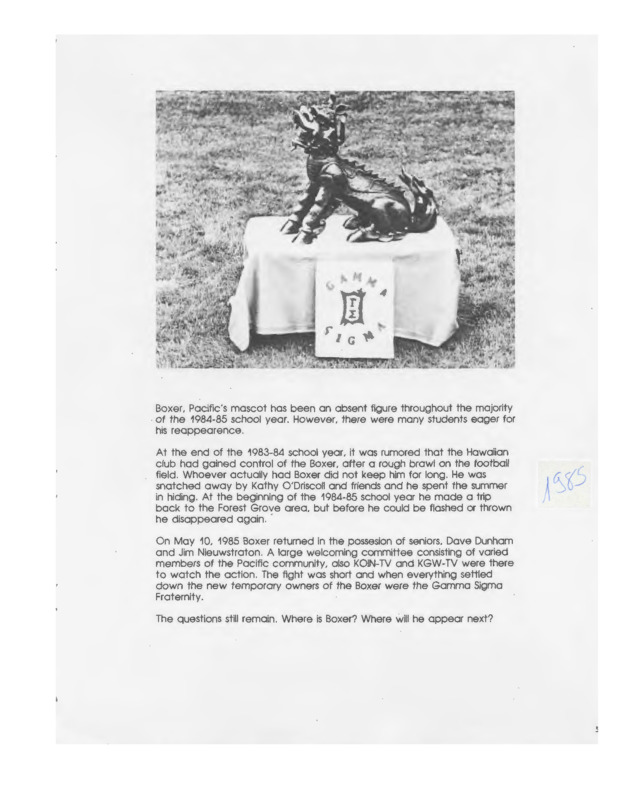 GAMMA
ΓΣ
SIGMA

Boxer, Pacific's mascot has been an absent figure throughout the majority of the 1984-85 school year. However, there were many students eager for his reappearence.

At the end of the 1983-84 school year, it was rumored that the Hawaiian club had gained control of the Boxer, after a rough brawl on the football field. Whoever actually had Boxer did not keep him for long. He was snatched away by Kathy O'Driscoll and friends and he spent the summer in hiding. At the beginning of the 1984-85 school year he made a trip back to the Forest Grove area, but before he could be flashed or thrown he disappeared again.

1985

On May 10, 1985 Boxer returned in the possesion of seniors, Dave Dunham and Jim Nieuwstraton. A large welcoming committee consisting of varied members of the Pacific community, also KOIN-TV and KGW-TV were there to watch the action. The fight was short and when everything settled down the new temporary owners of the Boxer were the Gamma Sigma Fraternity.

The questions still remain. Where is Boxer? Where will he appear next?